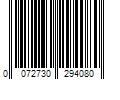 0 072730 294080